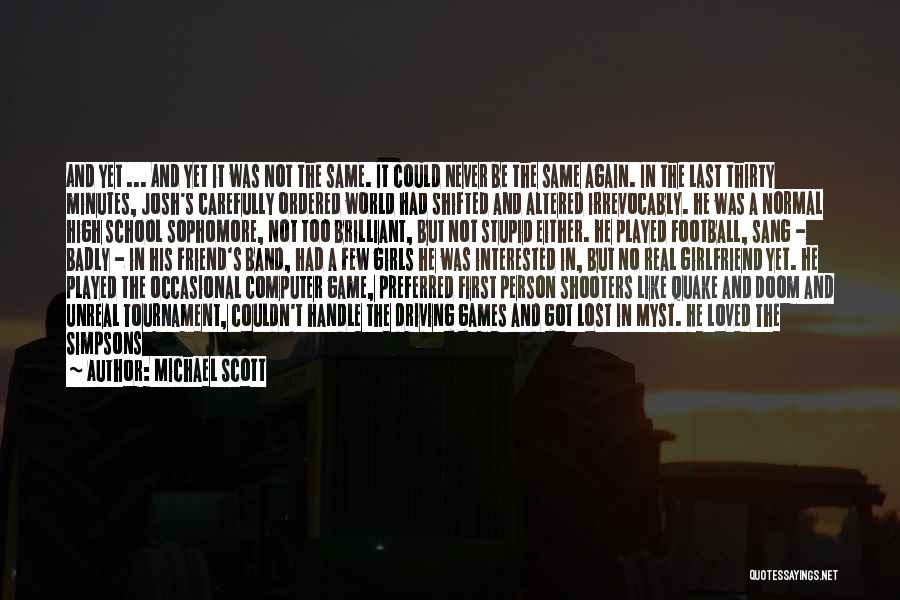 AND YET ... AND YET IT WAS NOT THE SAME. IT COULD NEVER BE THE SAME AGAIN. IN THE LAST THIRTY MINUTES, JOSH'S CAREFULLY ORDERED WORLD HAD SHIFTED AND ALTERED IRREVOCABLY. HE WAS A NORMAL HIGH SCHOOL SOPHOMORE, NOT TOO BRILLIANT, BUT NOT STUPID EITHER. HE PLAYED FOOTBALL, SANG - BADLY - IN HIS FRIEND'S BAND, HAD A FEW GIRLS HE WAS INTERESTED IN, BUT NO REAL GIRLFRIEND YET. HE PLAYED THE OCCASIONAL COMPUTER GAME, PREFERRED FIRST PERSON SHOOTERS LIKE QUAKE AND DOOM AND UNREAL TOURNAMENT, COULDN'T HANDLE THE DRIVING GAMES AND GOT LOST IN MYST. HE LOVED THE SIMPSONS

~ AUTHOR: MICHAEL SCOTT

QUOTESSAYINGS.NET